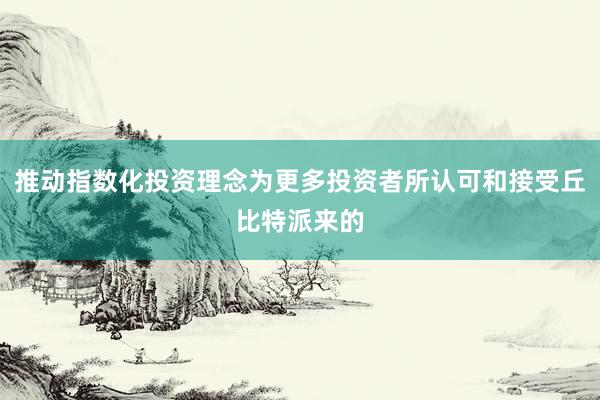 推动指数化投资理念为更多投资者所认可和接受丘比特派来的